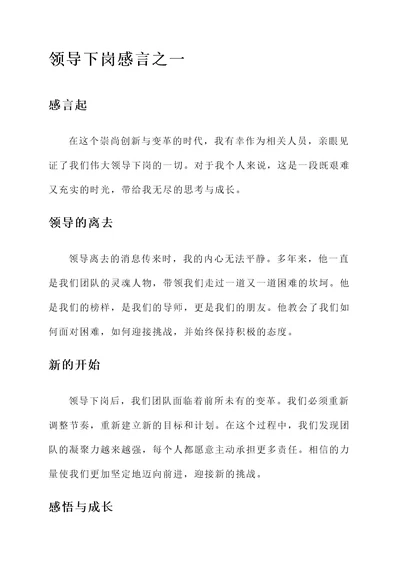 领导下岗感言之一

感言起

在这个崇尚创新与变革的时代，我有幸作为相关人员，亲眼见证了我们伟大领导下岗的一切。对于我个人来说，这是一段既艰难又充实的时光，带给我无尽的思考与成长。

领导的离去

领导离去的消息传来时，我的内心无法平静。多年来，他一直是我们团队的灵魂人物，带领我们走过一道又一道困难的坎坷。他是我们的榜样，是我们的导师，更是我们的朋友。他教会了我们如何面对困难，如何迎接挑战，并始终保持积极的态度。

新的开始

领导下岗后，我们团队面临着前所未有的变革。我们必须重新调整节奏，重新建立新的目标和计划。在这个过程中，我们发现团队的凝聚力越来越强，每个人都愿意主动承担更多责任。相信的力量使我们更加坚定地迈向前进，迎接新的挑战。

感悟与成长